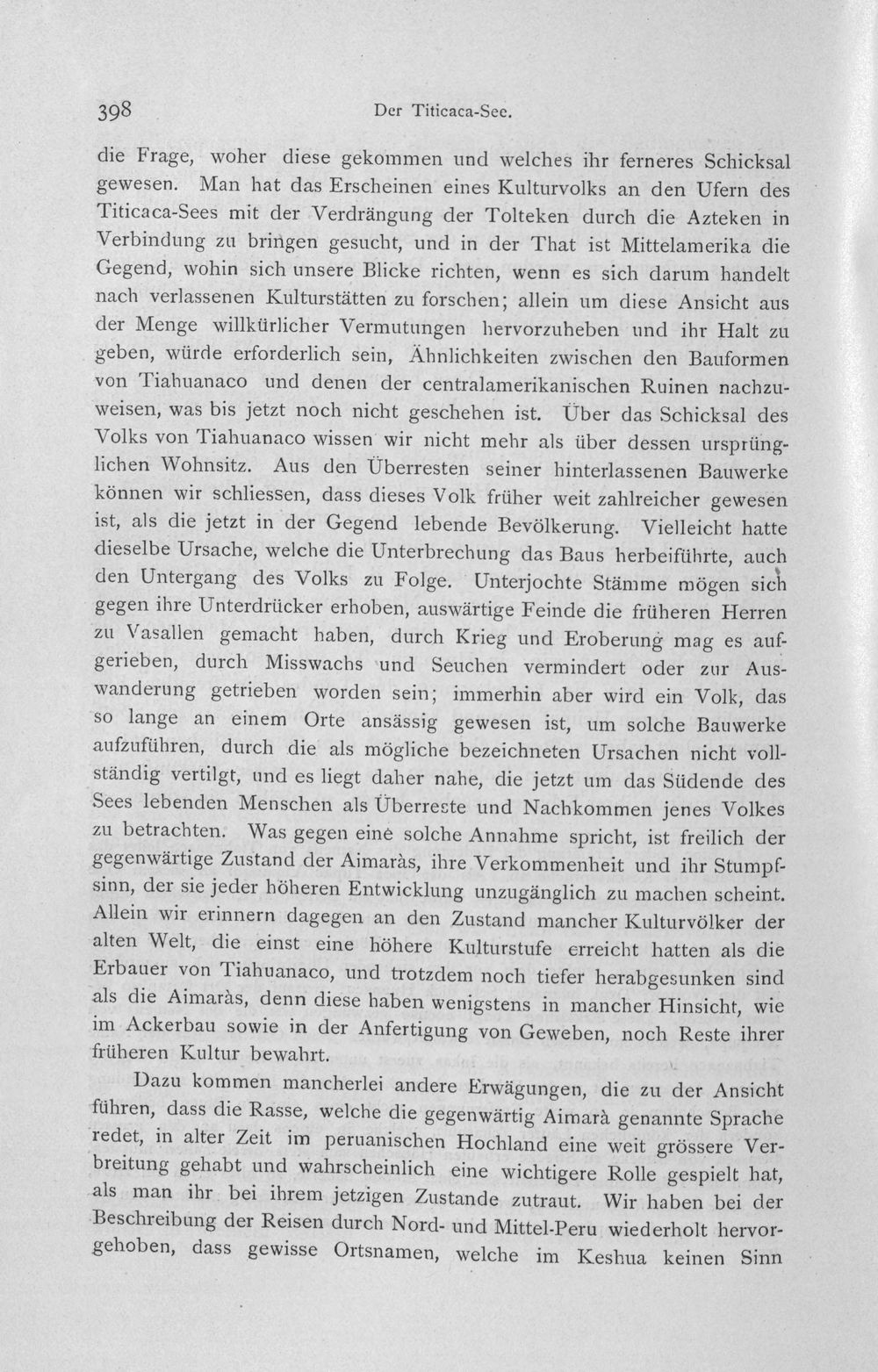 398 Der Titicaca-See.

die Frage, woher diese gekommen und welches ihr ferneres Schicksal gewesen. Man hat das Erscheinen eines Kulturvolks an den Ufern des Titicaca-Sees mit der Verdrängung der Tolteken durch die Azteken in Verbindung zu bringen gesucht, und in der That ist Mittelamerika die Gegend, wohin sich unsere Blicke richten, wenn es sich darum handelt nach verlassenen Kulturstätten zu forschen; allein um diese Ansicht aus der Menge willkürlicher Vermutungen hervorzuheben und ihr Halt zu geben, würde erforderlich sein, Ähnlichkeiten zwischen den Bauformen von Tiahuanaco und denen der centralamerikanischen Ruinen nachzuweisen, was bis jetzt noch nicht geschehen ist. Über das Schicksal des Volks von Tiahuanaco wissen wir nicht mehr als über dessen ursprünglichen Wohnsitz. Aus den Überresten seiner hinterlassenen Bauwerke können wir schliessen, dass dieses Volk früher weit zahlreicher gewesen ist, als die jetzt in der Gegend lebende Bevölkerung. Vielleicht hatte dieselbe Ursache, welche die Unterbrechung das Baus herbeiführte, auch den Untergang des Volks zu Folge. Unterjochte Stämme mögen sich gegen ihre Unterdrücker erhoben, auswärtige Feinde die früheren Herren zu Vasallen gemacht haben, durch Krieg und Eroberung mag es aufgerieben, durch Misswachs und Seuchen vermindert oder zur Auswanderung getrieben worden sein; immerhin aber wird ein Volk, das so lange an einem Orte ansässig gewesen ist, um solche Bauwerke aufzuführen, durch die als mögliche bezeichneten Ursachen nicht vollständig vertilgt, und es liegt daher nahe, die jetzt um das Südende des Sees lebenden Menschen als Überreste und Nachkommen jenes Volkes zu betrachten. Was gegen eine solche Annahme spricht, ist freilich der gegenwärtige Zustand der Aimaràs, ihre Verkommenheit und ihr Stumpfsinn, der sie jeder höheren Entwicklung unzugänglich zu machen scheint. Allein wir erinnern dagegen an den Zustand mancher Kulturvölker der alten Welt, die einst eine höhere Kulturstufe erreicht hatten als die Erbauer von Tiahuanaco, und trotzdem noch tiefer herabgesunken sind als die Aimaràs, denn diese haben wenigstens in mancher Hinsicht, wie im Ackerbau sowie in der Anfertigung von Geweben, noch Reste ihrer früheren Kultur bewahrt.

Dazu kommen mancherlei andere Erwägungen, die zu der Ansicht führen, dass die Rasse, welche die gegenwärtig Aimarà genannte Sprache redet, in alter Zeit im peruanischen Hochland eine weit grössere Verbreitung gehabt und wahrscheinlich eine wichtigere Rolle gespielt hat, als man ihr bei ihrem jetzigen Zustande zutraut. Wir haben bei der Beschreibung der Reisen durch Nord- und Mittel-Peru wiederholt hervorgehoben, dass gewisse Ortsnamen, welche im Keshua keinen Sinn